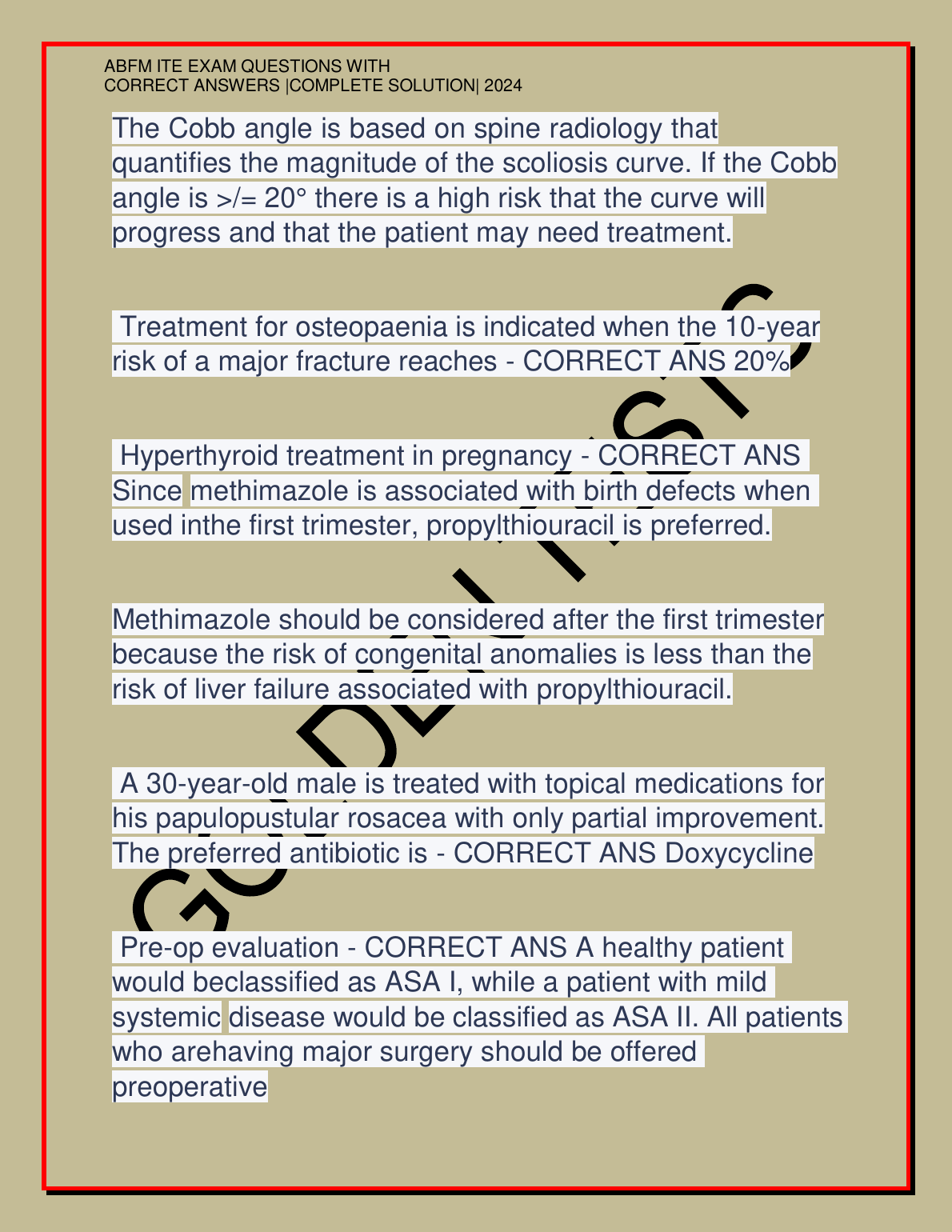 ABFM ITE EXAM QUESTIONS WITH CORRECT ANSWERS |COMPLETE SOLUTION| 2024

The Cobb angle is based on spine radiology that quantifies the magnitude of the scoliosis curve. If the Cobb angle is >/= 20° there is a high risk that the curve will progress and that the patient may need treatment.

Treatment for osteopaenia is indicated when the 10-year risk of a major fracture reaches - CORRECT ANS 20%

Hyperthyroid treatment in pregnancy - CORRECT ANS Since methimazole is associated with birth defects when used inthe first trimester, propylthiouracil is preferred.

Methimazole should be considered after the first trimester because the risk of congenital anomalies is less than the risk of liver failure associated with propylthiouracil.

A 30-year-old male is treated with topical medications for his papulopustular rosacea with only partial improvement. The preferred antibiotic is - CORRECT ANS Doxycycline

Pre-op evaluation - CORRECT ANS A healthy patient would beclassified as ASA I, while a patient with mild systemic disease would be classified as ASA II. All patients who arehaving major surgery should be offered preoperative

GOOD LUCK